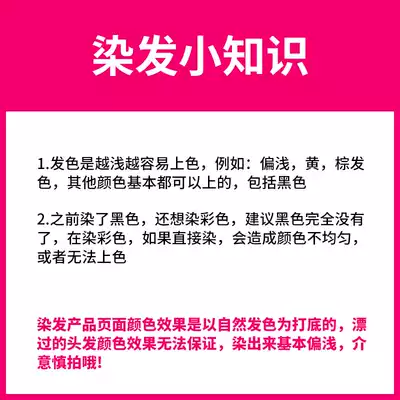 染发小知识

1.发色是越浅越容易上色，例如：偏浅，黄，棕发色，其他颜色基本都可以上的，包括黑色

2.之前染了黑色，还想染彩色，建议黑色完全没有了，在染彩色，如果直接染，会造成颜色不均匀，或者无法上色

染发产品页面颜色效果是以自然发色为打底的，漂过的头发颜色效果无法保证，染出来基本偏浅，介意慎拍哦!